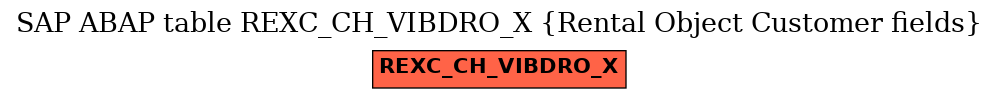 SAP ABAP table REXC_CH_VIBDRO_X {Rental Object Customer fields}

REXC_CH_VIBDRO_X